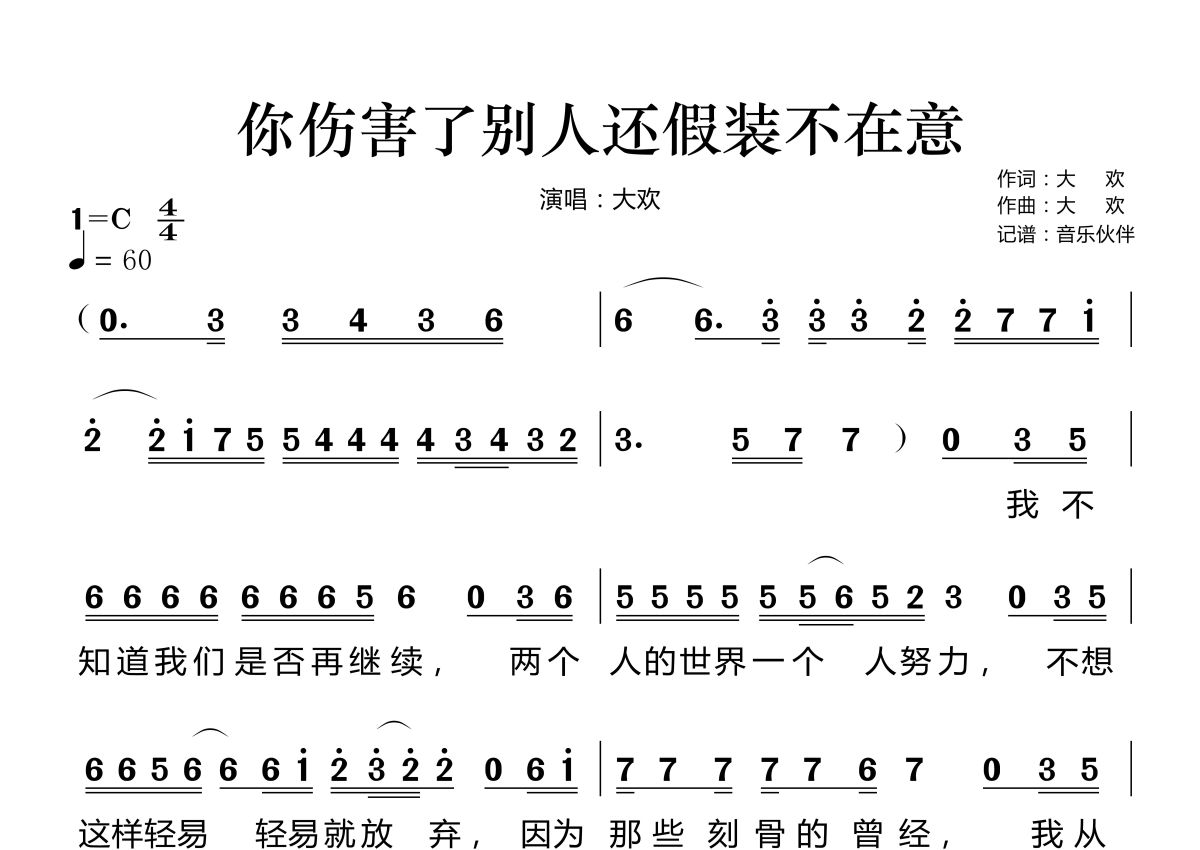 你伤害了别人还假装不在意

演唱：大欢

作词：大　欢
作曲：大　欢
记谱：音乐伙伴

1=C $\frac{4}{4}$
♩= 60

( 0. 3 3 4 3 6 | 6 6. 3 3 3 2 2 7 7 1 |

2 2 1 7 5 5 4 4 4 4 3 4 3 2 | 3. 5 7 7 ) 0 3 5 |

我 不

6 6 6 6 6 6 6 5 6 0 3 6 | 5 5 5 5 5 5 6 5 2 3 0 3 5 |

知道我们是否再继续， 两个 人的世界一个 人努力， 不想

6 6 5 6 6 6 1 2 3 2 2 0 6 1 | 7 7 7 7 7 6 7 0 3 5 |

这样轻易 轻易就放 弃， 因为 那些 刻骨的 曾经， 我从